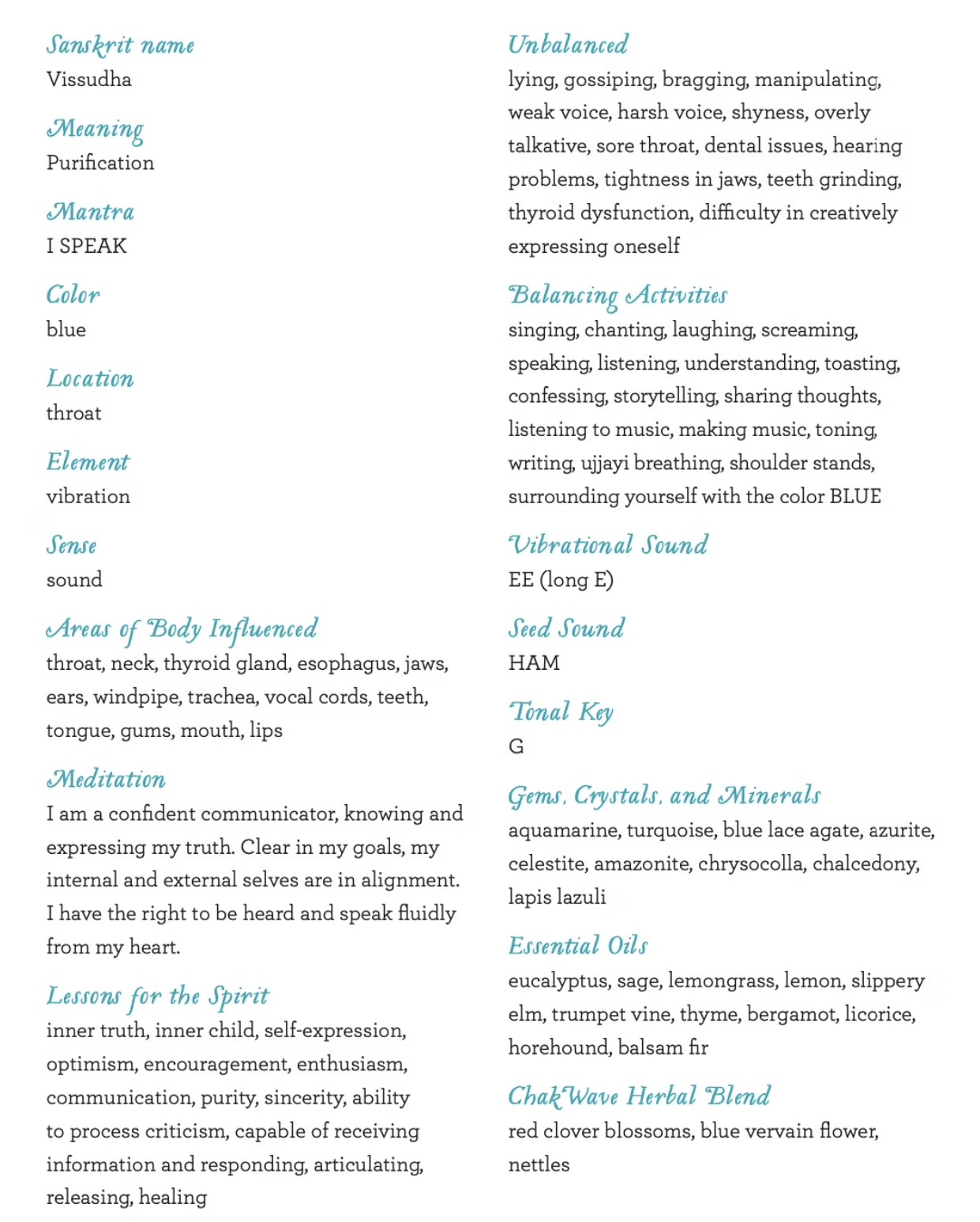 Sanskrit name
Vissudha

Meaning
Purification

Mantra
I SPEAK

Color
blue

Location
throat

Element
vibration

Sense
sound

Areas of Body Influenced
throat, neck, thyroid gland, esophagus, jaws, ears, windpipe, trachea, vocal cords, teeth, tongue, gums, mouth, lips

Meditation
I am a confident communicator, knowing and expressing my truth. Clear in my goals, my internal and external selves are in alignment. I have the right to be heard and speak fluidly from my heart.

Lessons for the Spirit
inner truth, inner child, self-expression, optimism, encouragement, enthusiasm, communication, purity, sincerity, ability to process criticism, capable of receiving information and responding, articulating, releasing, healing

Unbalanced
lying, gossiping, bragging, manipulating, weak voice, harsh voice, shyness, overly talkative, sore throat, dental issues, hearing problems, tightness in jaws, teeth grinding, thyroid dysfunction, difficulty in creatively expressing oneself

Balancing Activities
singing, chanting, laughing, screaming, speaking, listening, understanding, toasting, confessing, storytelling, sharing thoughts, listening to music, making music, toning, writing, ujjayi breathing, shoulder stands, surrounding yourself with the color BLUE

Vibrational Sound
EE (long E)

Seed Sound
HAM

Tonal Key
G

Gems, Crystals, and Minerals
aquamarine, turquoise, blue lace agate, azurite, celestite, amazonite, chrysocolla, chalcedony, lapis lazuli

Essential Oils
eucalyptus, sage, lemongrass, lemon, slippery elm, trumpet vine, thyme, bergamot, licorice, horehound, balsam fir

ChakWave Herbal Blend
red clover blossoms, blue vervain flower, nettles